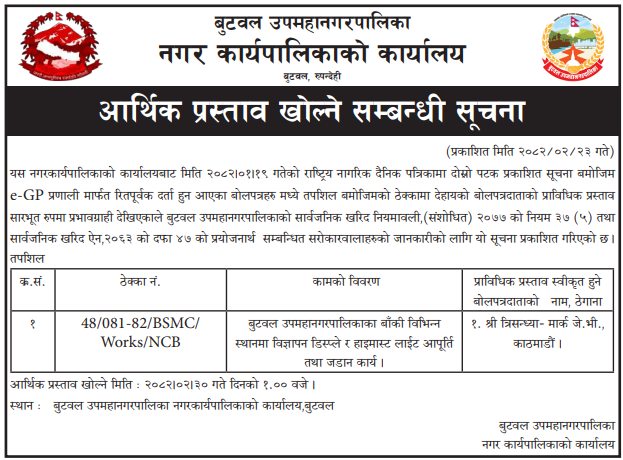 बुटवल उपमहानगरपालिका
नगर कार्यपालिकाको कार्यालय
बुटवल, रुपन्देही

आर्थिक प्रस्ताव खोल्ने सम्बन्धी सूचना

(प्रकाशित मिति २०८२/०२/२३ गते)

यस नगरकार्यपालिकाको कार्यालयबाट मिति २०८२।०१।१९ गतेको राष्ट्रिय नागरिक दैनिक पत्रिकामा दोस्रो पटक प्रकाशित सूचना बमोजिम e-GP प्रणाली मार्फत रितपूर्वक दर्ता हुन आएका बोलपत्रहरु मध्ये तपशिल बमोजिमको ठेक्कामा देहायको बोलपत्रदाताको प्राविधिक प्रस्ताव सारभूत रुपमा प्रभावग्राही देखिएकाले बुटवल उपमहानगरपालिकाको सार्वजनिक खरिद नियमावली,(संशोधित) २०७७ को नियम ३७ (५) तथा सार्वजनिक खरिद ऐन,२०६३ को दफा ४७ को प्रयोजनार्थ सम्बन्धित सरोकारवालाहरुको जानकारीको लागि यो सूचना प्रकाशित गरिएको छ।
तपशिल

| क.सं. | ठेक्का नं. | कामको विवरण | प्राविधिक प्रस्ताव स्वीकृत हुने बोलपत्रदाताको नाम, ठेगाना |
|---|---|---|---|
| १ | 48/081-82/BSMC/ Works/NCB | बुटवल उपमहानगरपालिकाका बाँकी विभिन्न स्थानमा विज्ञापन डिस्प्ले र हाइमास्ट लाईट आपूर्ति तथा जडान कार्य। | १. श्री त्रिसन्ध्या- मार्क जे.भी., काठमाडौं। |

आर्थिक प्रस्ताव खोल्ने मिति : २०८२।०२।३० गते दिनको १.०० वजे।
स्थान : बुटवल उपमहानगरपालिका नगरकार्यपालिकाको कार्यालय,बुटवल

बुटवल उपमहानगरपालिका
नगर कार्यपालिकाको कार्यालय